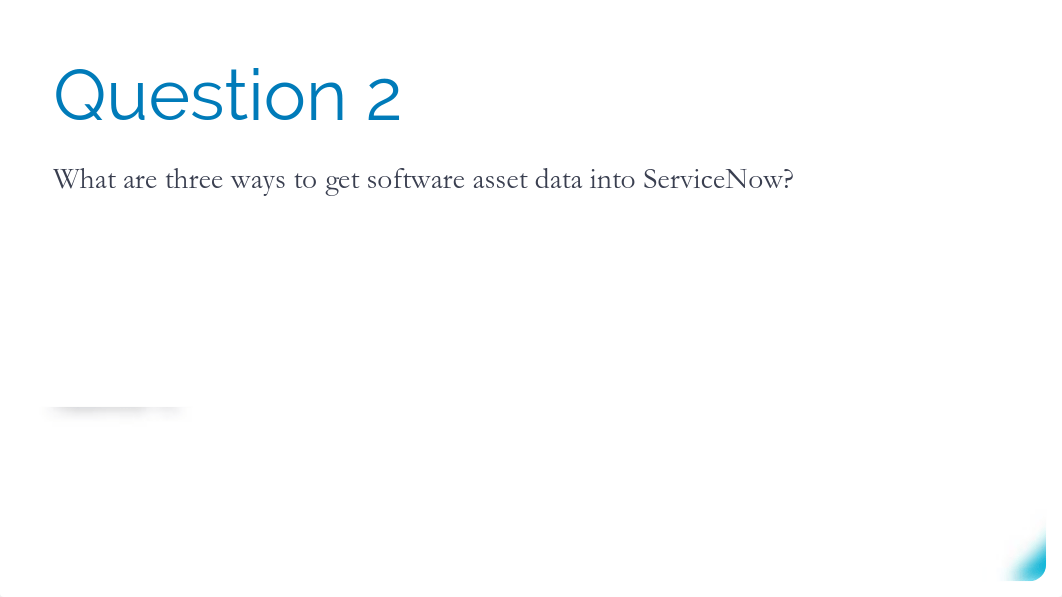 Question 2

What are three ways to get software asset data into ServiceNow?